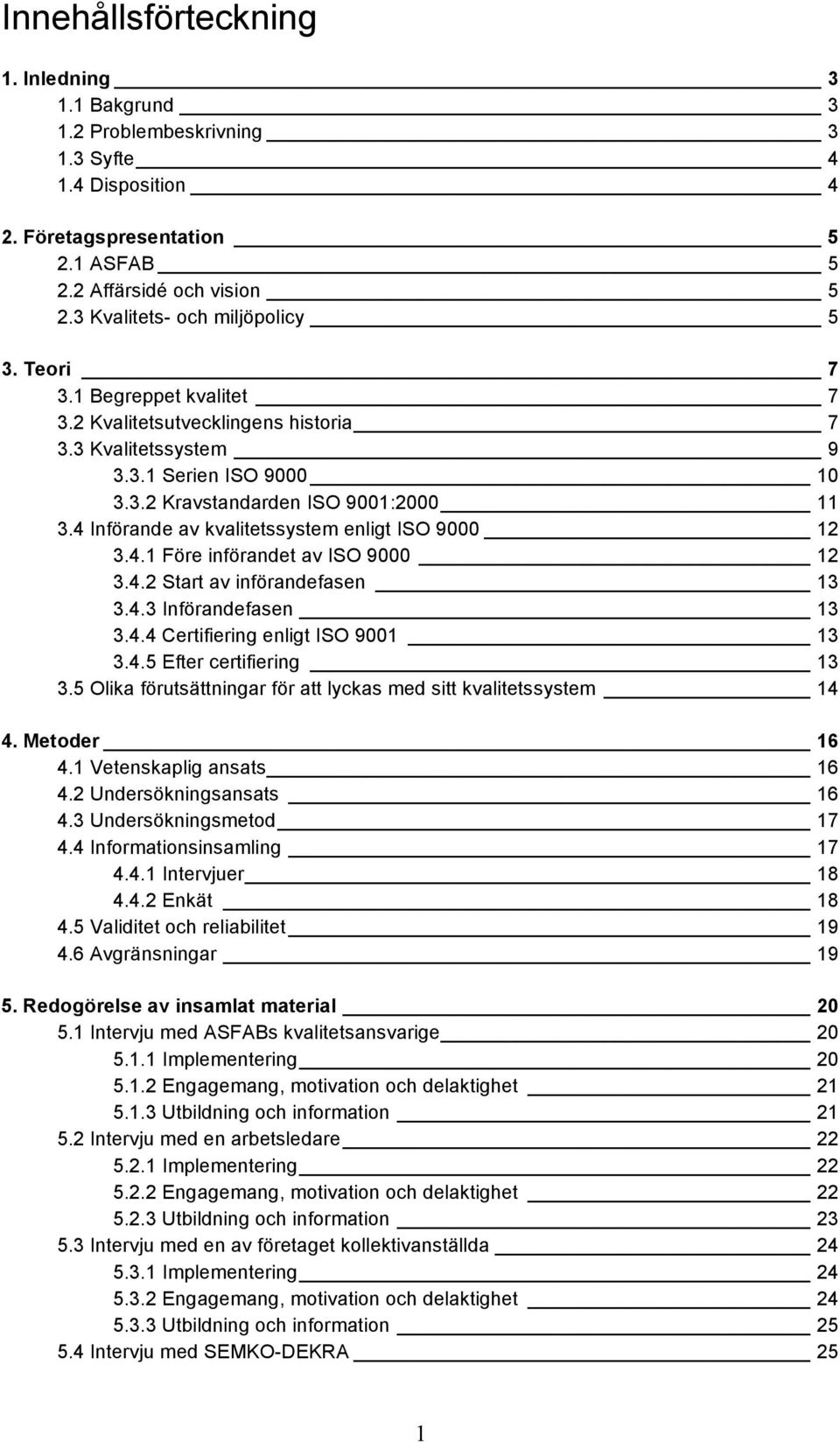 Innehållsförteckning

1. Inledning 3
1.1 Bakgrund 3
1.2 Problembeskrivning 3
1.3 Syfte 4
1.4 Disposition 4

2. Företagspresentation 5
2.1 ASFAB 5
2.2 Affärsidé och vision 5
2.3 Kvalitets- och miljöpolicy 5

3. Teori 7
3.1 Begreppet kvalitet 7
3.2 Kvalitetsutvecklingens historia 7
3.3 Kvalitetssystem 9
3.3.1 Serien ISO 9000 10
3.3.2 Kravstandarden ISO 9001:2000 11
3.4 Införande av kvalitetssystem enligt ISO 9000 12
3.4.1 Före införandet av ISO 9000 12
3.4.2 Start av införandefasen 13
3.4.3 Införandefasen 13
3.4.4 Certifiering enligt ISO 9001 13
3.4.5 Efter certifiering 13
3.5 Olika förutsättningar för att lyckas med sitt kvalitetssystem 14

4. Metoder 16
4.1 Vetenskaplig ansats 16
4.2 Undersökningsansats 16
4.3 Undersökningsmetod 17
4.4 Informationsinsamling 17
4.4.1 Intervjuer 18
4.4.2 Enkät 18
4.5 Validitet och reliabilitet 19
4.6 Avgränsningar 19

5. Redogörelse av insamlat material 20
5.1 Intervju med ASFABs kvalitetsansvarige 20
5.1.1 Implementering 20
5.1.2 Engagemang, motivation och delaktighet 21
5.1.3 Utbildning och information 21
5.2 Intervju med en arbetsledare 22
5.2.1 Implementering 22
5.2.2 Engagemang, motivation och delaktighet 22
5.2.3 Utbildning och information 23
5.3 Intervju med en av företaget kollektivanställda 24
5.3.1 Implementering 24
5.3.2 Engagemang, motivation och delaktighet 24
5.3.3 Utbildning och information 25
5.4 Intervju med SEMKO-DEKRA 25

1